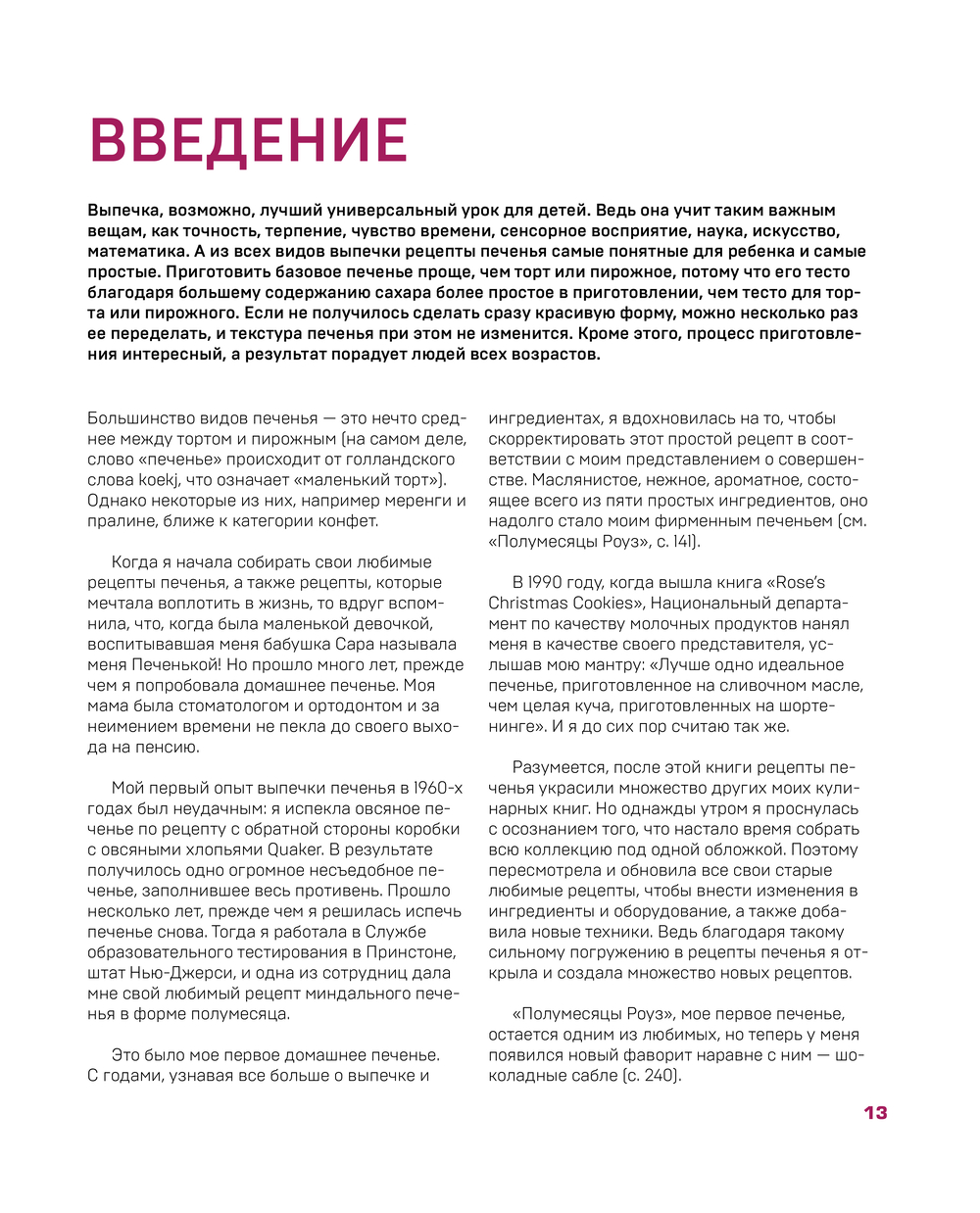 ВВЕДЕНИЕ

Выпечка, возможно, лучший универсальный урок для детей. Ведь она учит таким важным вещам, как точность, терпение, чувство времени, сенсорное восприятие, наука, искусство, математика. А из всех видов выпечки рецепты печенья самые понятные для ребенка и самые простые. Приготовить базовое печенье проще, чем торт или пирожное, потому что его тесто благодаря большему содержанию сахара более простое в приготовлении, чем тесто для торта или пирожного. Если не получилось сделать сразу красивую форму, можно несколько раз ее переделать, и текстура печенья при этом не изменится. Кроме этого, процесс приготовления интересный, а результат порадует людей всех возрастов.

Большинство видов печенья — это нечто среднее между тортом и пирожным (на самом деле, слово «печенье» происходит от голландского слова koekj, что означает «маленький торт»). Однако некоторые из них, например меренги и пралине, ближе к категории конфет.

Когда я начала собирать свои любимые рецепты печенья, а также рецепты, которые мечтала воплотить в жизнь, то вдруг вспомнила, что, когда была маленькой девочкой, воспитывавшая меня бабушка Сара называла меня Печенькой! Но прошло много лет, прежде чем я попробовала домашнее печенье. Моя мама была стоматологом и ортодонтом и за неимением времени не пекла до своего выхода на пенсию.

Мой первый опыт выпечки печенья в 1960-х годах был неудачным: я испекла овсяное печенье по рецепту с обратной стороны коробки с овсяными хлопьями Quaker. В результате получилось одно огромное несъедобное печенье, заполнившее весь противень. Прошло несколько лет, прежде чем я решилась испечь печенье снова. Тогда я работала в Службе образовательного тестирования в Принстоне, штат Нью-Джерси, и одна из сотрудниц дала мне свой любимый рецепт миндального печенья в форме полумесяца.

Это было мое первое домашнее печенье. С годами, узнавая все больше о выпечке и ингредиентах, я вдохновилась на то, чтобы скорректировать этот простой рецепт в соответствии с моим представлением о совершенстве. Маслянистое, нежное, ароматное, состоящее всего из пяти простых ингредиентов, оно надолго стало моим фирменным печеньем (см. «Полумесяцы Роуз», с. 141).

В 1990 году, когда вышла книга «Rose's Christmas Cookies», Национальный департамент по качеству молочных продуктов нанял меня в качестве своего представителя, услышав мою мантру: «Лучше одно идеальное печенье, приготовленное на сливочном масле, чем целая куча, приготовленных на шортенинге». И я до сих пор считаю так же.

Разумеется, после этой книги рецепты печенья украсили множество других моих кулинарных книг. Но однажды утром я проснулась с осознанием того, что настало время собрать всю коллекцию под одной обложкой. Поэтому пересмотрела и обновила все свои старые любимые рецепты, чтобы внести изменения в ингредиенты и оборудование, а также добавила новые техники. Ведь благодаря такому сильному погружению в рецепты печенья я открыла и создала множество новых рецептов.

«Полумесяцы Роуз», мое первое печенье, остается одним из любимых, но теперь у меня появился новый фаворит наравне с ним — шоколадные сабле (с. 240).

13